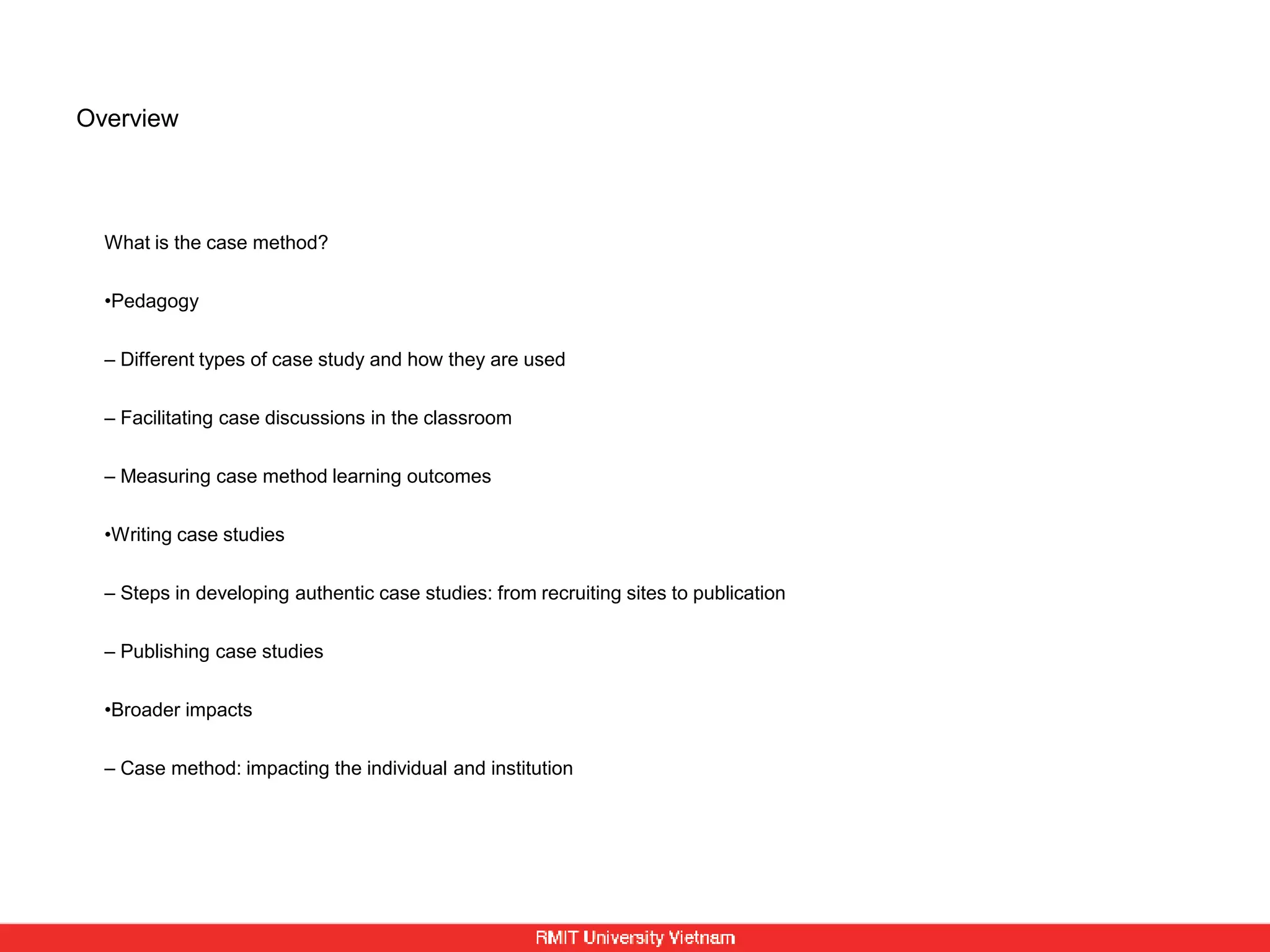 Overview

What is the case method?

•Pedagogy

– Different types of case study and how they are used

– Facilitating case discussions in the classroom

– Measuring case method learning outcomes

•Writing case studies

– Steps in developing authentic case studies: from recruiting sites to publication

– Publishing case studies

•Broader impacts

– Case method: impacting the individual and institution

RMIT University Vietnam